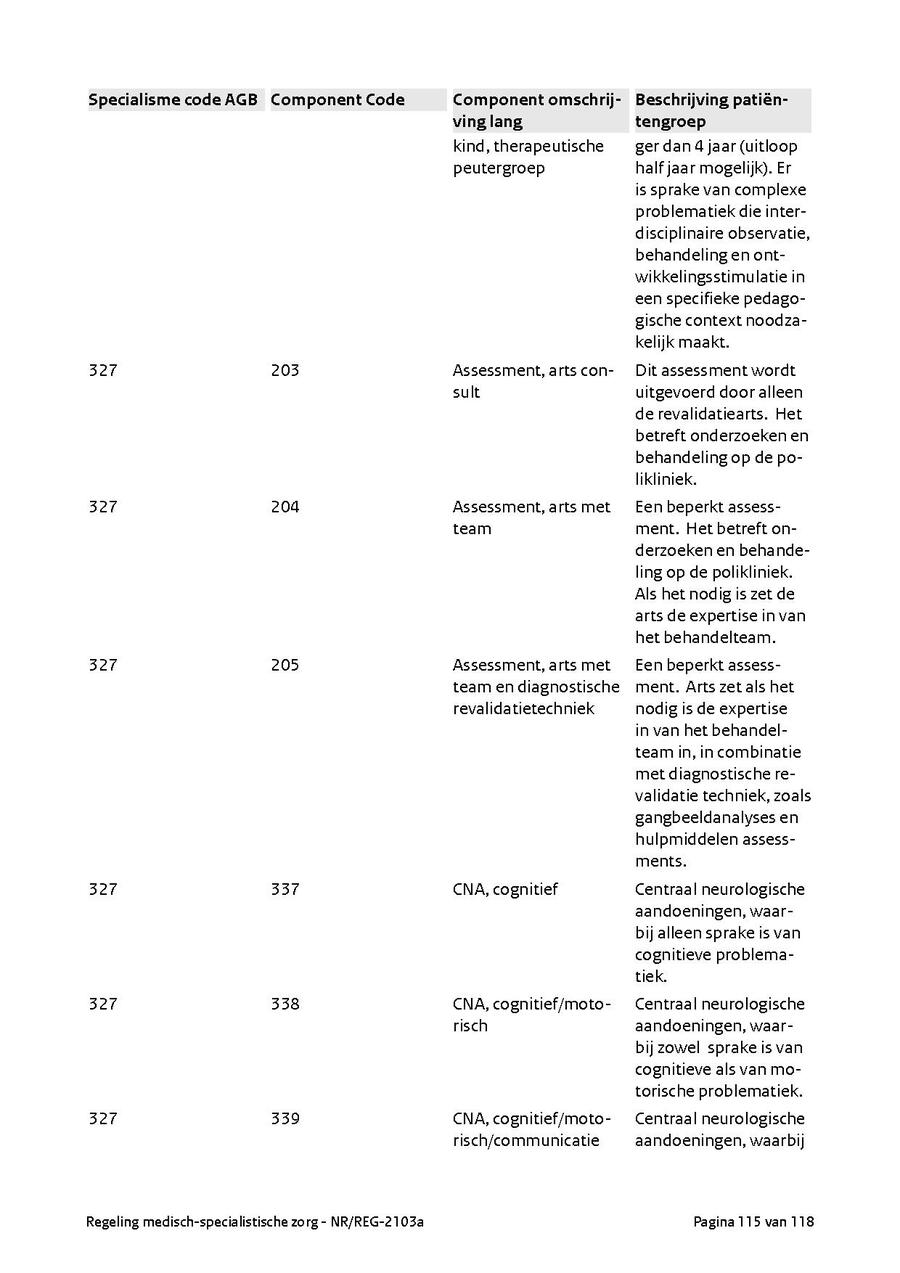 | Specialisme code AGB | Component Code | Component omschrijving lang | Beschrijving patiëntengroep |
|---|---|---|---|
| | | kind, therapeutische peutergroep | ger dan 4 jaar (uitloop half jaar mogelijk). Er is sprake van complexe problematiek die interdisciplinaire observatie, behandeling en ontwikkelingsstimulatie in een specifieke pedagogische context noodzakelijk maakt. |
| 327 | 203 | Assessment, arts consult | Dit assessment wordt uitgevoerd door alleen de revalidatiearts. Het betreft onderzoeken en behandeling op de polikliniek. |
| 327 | 204 | Assessment, arts met team | Een beperkt assessment. Het betreft onderzoeken en behandeling op de polikliniek. Als het nodig is zet de arts de expertise in van het behandelteam. |
| 327 | 205 | Assessment, arts met team en diagnostische revalidatietechniek | Een beperkt assessment. Arts zet als het nodig is de expertise in van het behandelteam in, in combinatie met diagnostische revalidatie techniek, zoals gangbeeldanalyses en hulpmiddelen assessments. |
| 327 | 337 | CNA, cognitief | Centraal neurologische aandoeningen, waarbij alleen sprake is van cognitieve problematiek. |
| 327 | 338 | CNA, cognitief/motorisch | Centraal neurologische aandoeningen, waarbij zowel sprake is van cognitieve als van motorische problematiek. |
| 327 | 339 | CNA, cognitief/motorisch/communicatie | Centraal neurologische aandoeningen, waarbij |

Regeling medisch-specialistische zorg - NR/REG-2103a

Pagina 115 van 118